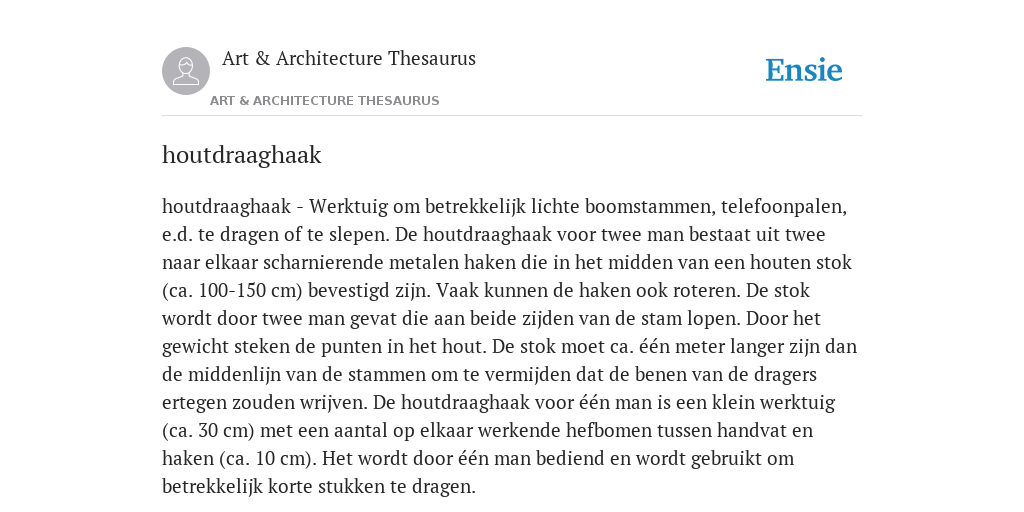 Art & Architecture Thesaurus
ART & ARCHITECTURE THESAURUS

Ensie

houtdraaghaak

houtdraaghaak - Werktuig om betrekkelijk lichte boomstammen, telefoonpalen, e.d. te dragen of te slepen. De houtdraaghaak voor twee man bestaat uit twee naar elkaar scharnierende metalen haken die in het midden van een houten stok (ca. 100-150 cm) bevestigd zijn. Vaak kunnen de haken ook roteren. De stok wordt door twee man gevat die aan beide zijden van de stam lopen. Door het gewicht steken de punten in het hout. De stok moet ca. één meter langer zijn dan de middenlijn van de stammen om te vermijden dat de benen van de dragers ertegen zouden wrijven. De houtdraaghaak voor één man is een klein werktuig (ca. 30 cm) met een aantal op elkaar werkende hefbomen tussen handvat en haken (ca. 10 cm). Het wordt door één man bediend en wordt gebruikt om betrekkelijk korte stukken te dragen.